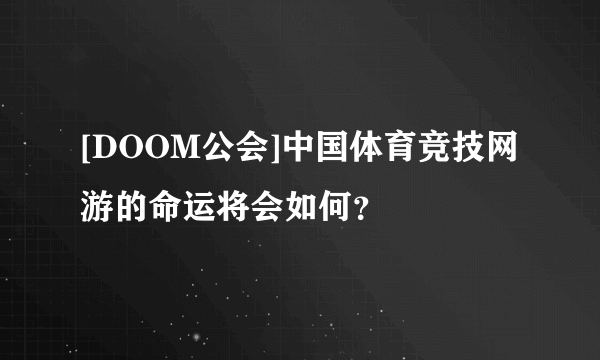 [DOOM公会]中国体育竞技网游的命运将会如何？